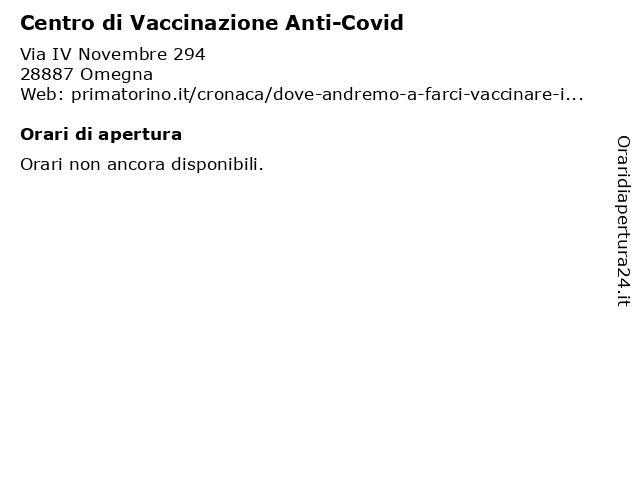 Centro di Vaccinazione Anti-Covid

Via IV Novembre 294
28887 Omegna
Web: primatorino.it/cronaca/dove-andremo-a-farci-vaccinare-i...

Orari di apertura

Orari non ancora disponibili.

Oraridiapertura24.it